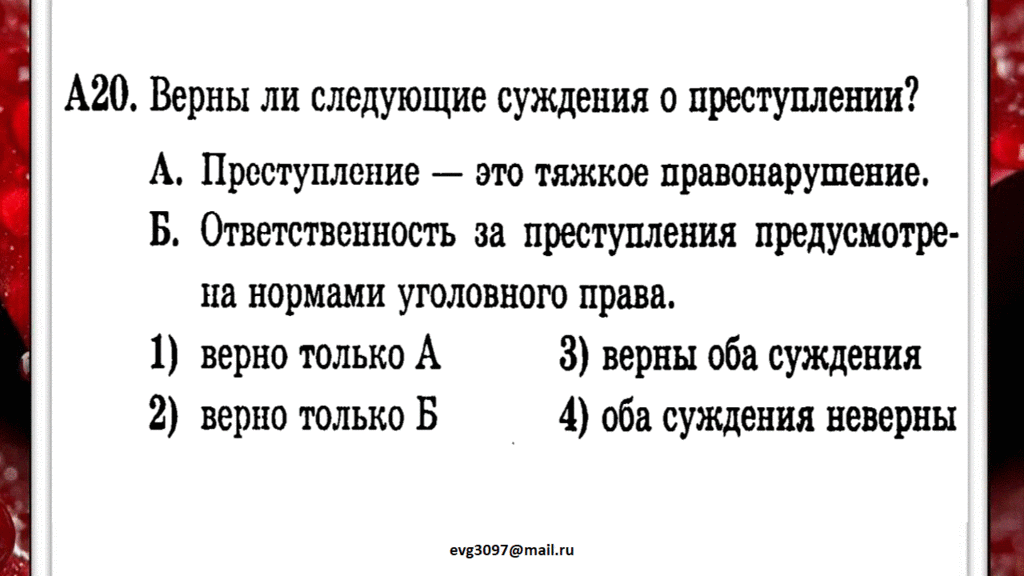 А20. Верны ли следующие суждения о преступлении?

А. Преступление — это тяжкое правонарушение.

Б. Ответственность за преступления предусмотрена нормами уголовного права.

1) верно только А
2) верно только Б
3) верны оба суждения
4) оба суждения неверны

evg3097@mail.ru